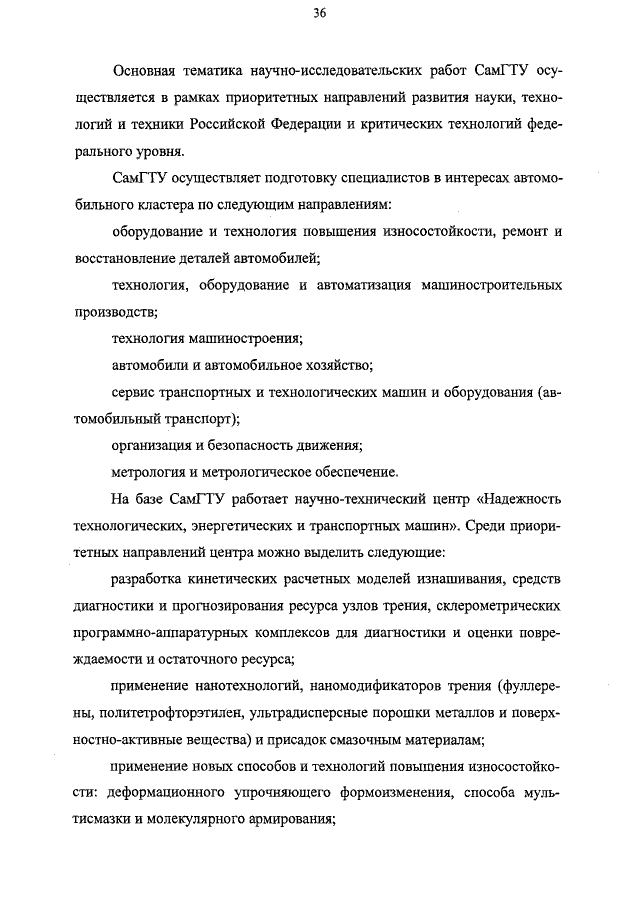 36

Основная тематика научно-исследовательских работ СамГТУ осуществляется в рамках приоритетных направлений развития науки, технологий и техники Российской Федерации и критических технологий федерального уровня.

СамГТУ осуществляет подготовку специалистов в интересах автомобильного кластера по следующим направлениям:

оборудование и технология повышения износостойкости, ремонт и восстановление деталей автомобилей;

технология, оборудование и автоматизация машиностроительных производств;

технология машиностроения;

автомобили и автомобильное хозяйство;

сервис транспортных и технологических машин и оборудования (автомобильный транспорт);

организация и безопасность движения;

метрология и метрологическое обеспечение.

На базе СамГТУ работает научно-технический центр «Надежность технологических, энергетических и транспортных машин». Среди приоритетных направлений центра можно выделить следующие:

разработка кинетических расчетных моделей изнашивания, средств диагностики и прогнозирования ресурса узлов трения, склерометрических программно-аппаратурных комплексов для диагностики и оценки повреждаемости и остаточного ресурса;

применение нанотехнологий, наномодификаторов трения (фуллерены, политетрофторэтилен, ультрадисперсные порошки металлов и поверхностно-активные вещества) и присадок смазочным материалам;

применение новых способов и технологий повышения износостойкости: деформационного упрочняющего формоизменения, способа мультисмазки и молекулярного армирования;